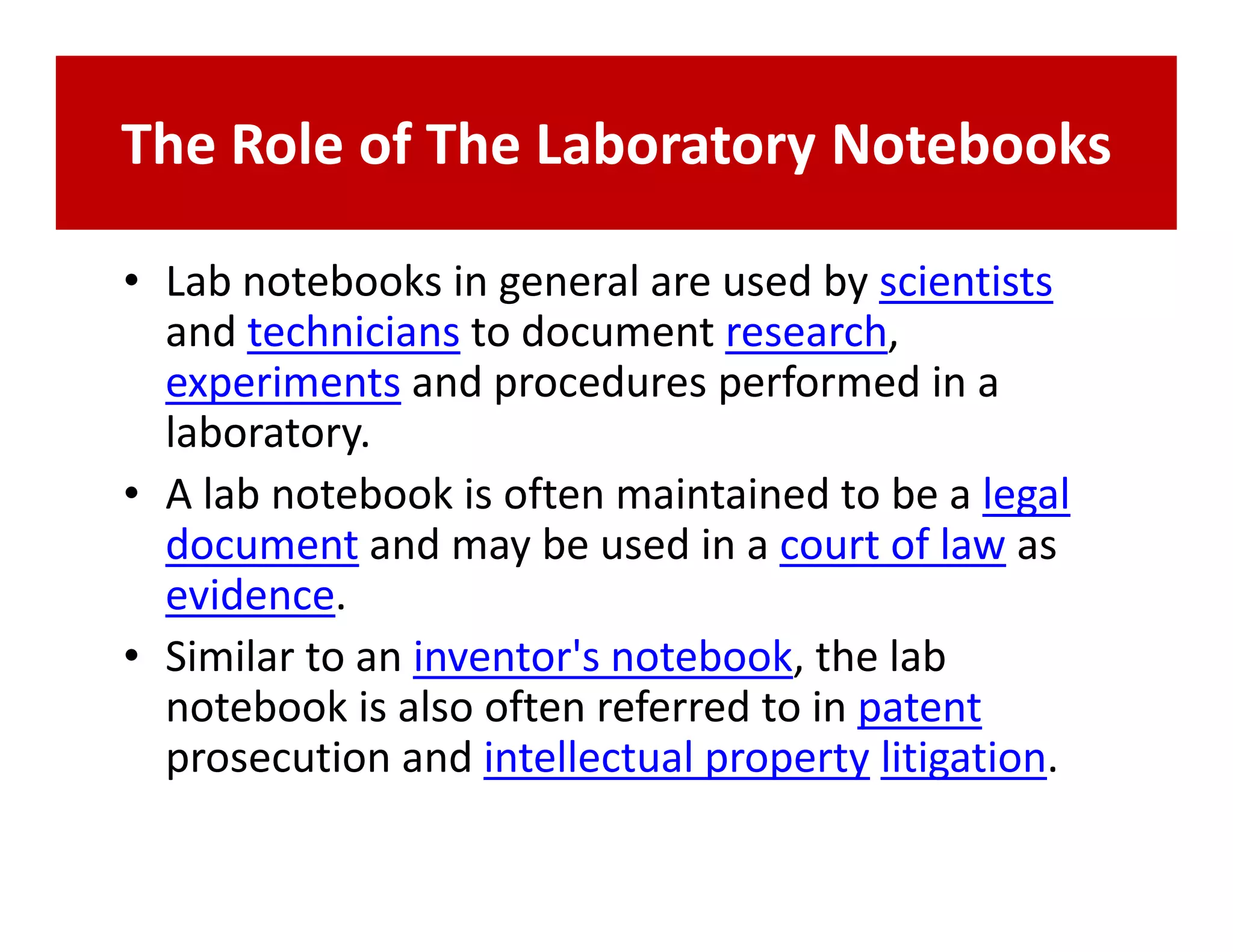 The Role of The Laboratory Notebooks

• Lab notebooks in general are used by scientists and technicians to document research, experiments and procedures performed in a laboratory.

• A lab notebook is often maintained to be a legal document and may be used in a court of law as evidence.

• Similar to an inventor's notebook, the lab notebook is also often referred to in patent prosecution and intellectual property litigation.